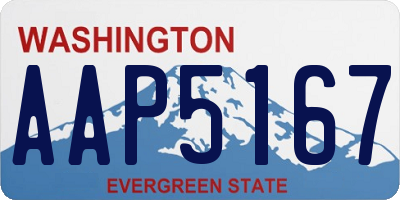 WASHINGTON
AAP5167
EVERGREEN STATE